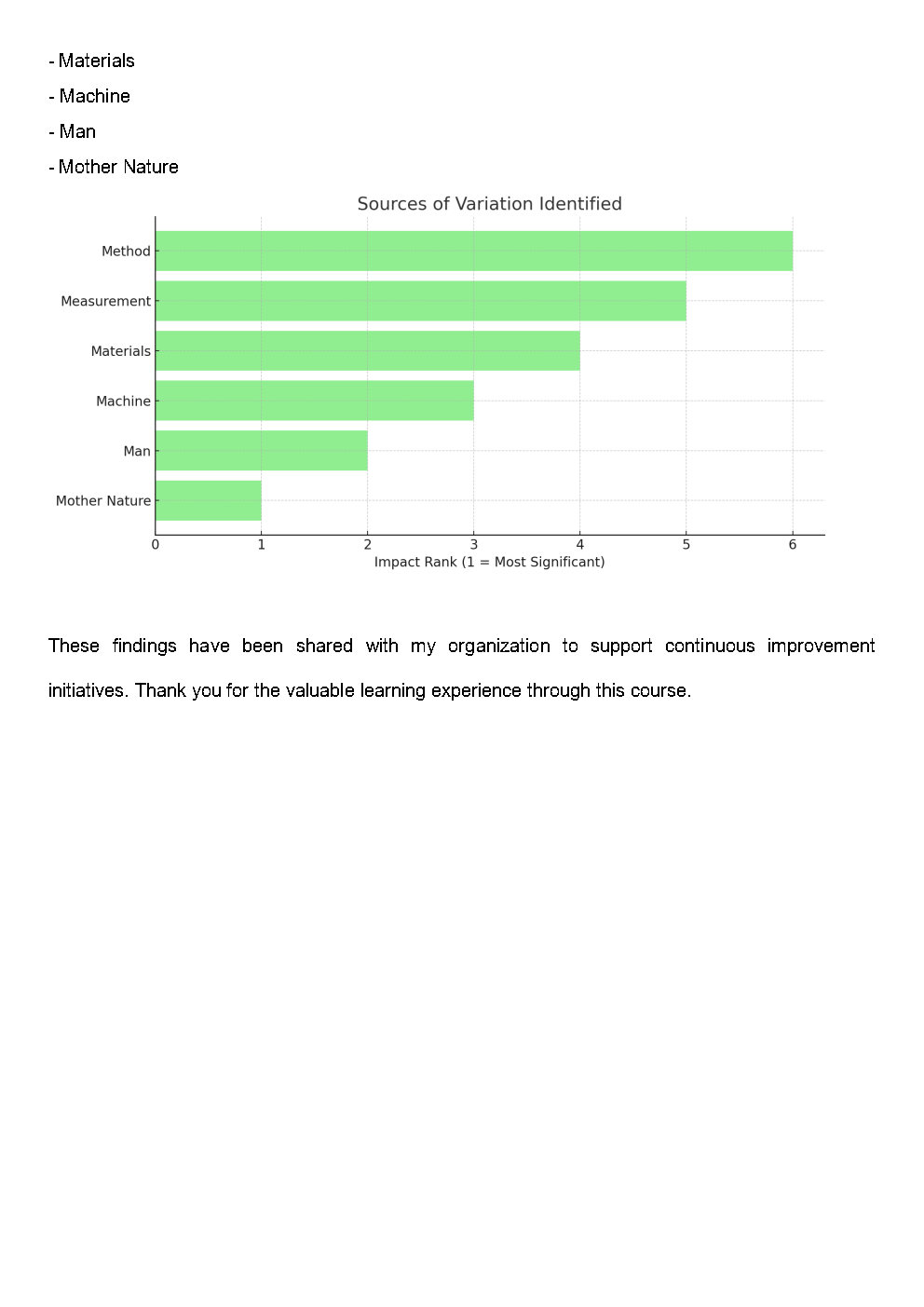 - Materials
- Machine
- Man
- Mother Nature

Sources of Variation Identified

Method
Measurement
Materials
Machine
Man
Mother Nature

0
1
2
3
4
5
6
Impact Rank (1 = Most Significant)

These findings have been shared with my organization to support continuous improvement initiatives. Thank you for the valuable learning experience through this course.